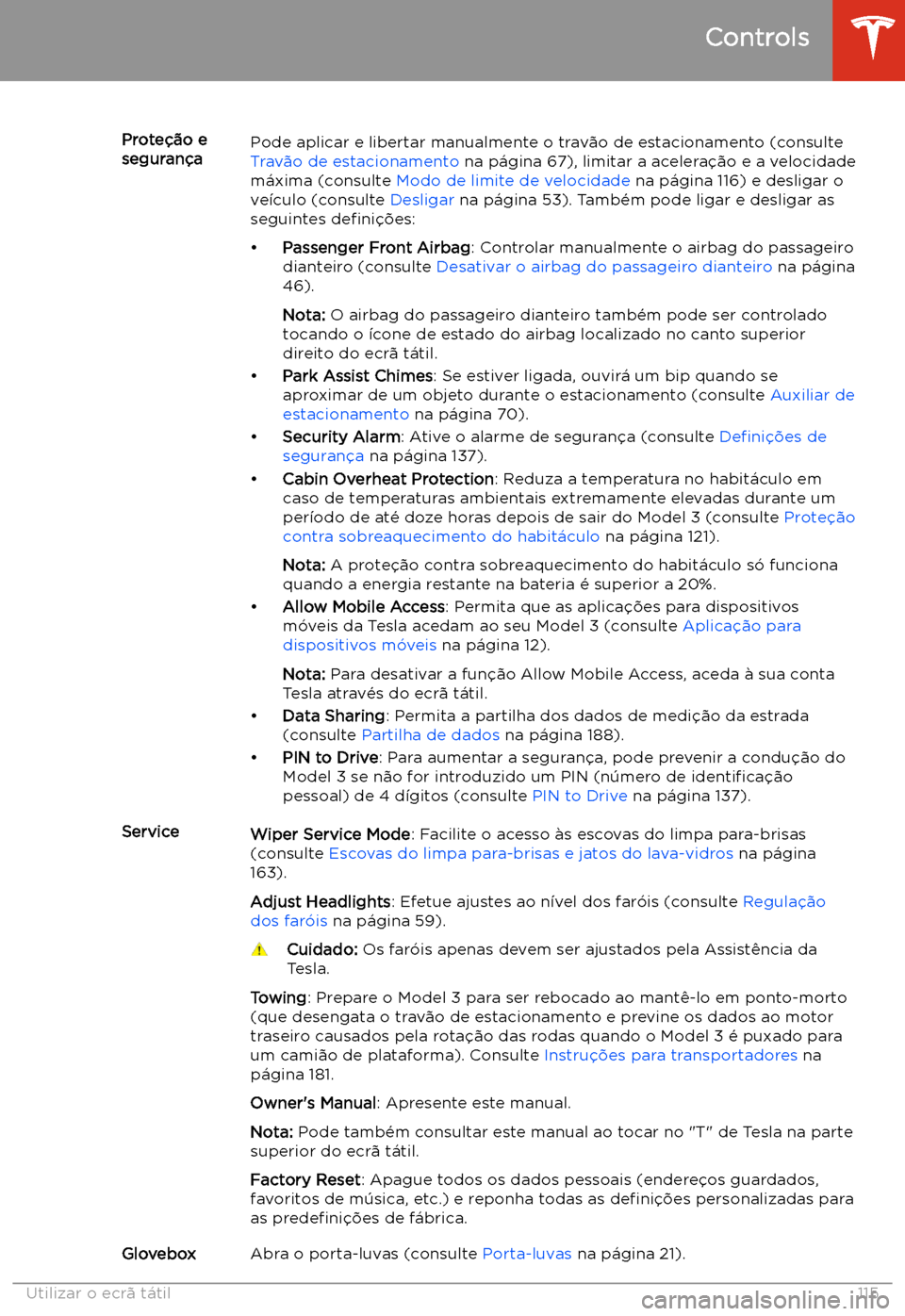 Controls

Proteção e segurança

Pode aplicar e libertar manualmente o travão de estacionamento (consulte Travão de estacionamento na página 67), limitar a aceleração e a velocidade máxima (consulte Modo de limite de velocidade na página 116) e desligar o veículo (consulte Desligar na página 53). Também pode ligar e desligar as seguintes definições:

• Passenger Front Airbag: Controlar manualmente o airbag do passageiro dianteiro (consulte Desativar o airbag do passageiro dianteiro na página 46).

Nota: O airbag do passageiro dianteiro também pode ser controlado tocando o ícone de estado do airbag localizado no canto superior direito do ecrã tátil.

• Park Assist Chimes: Se estiver ligada, ouvirá um bip quando se aproximar de um objeto durante o estacionamento (consulte Auxiliar de estacionamento na página 70).

• Security Alarm: Ative o alarme de segurança (consulte Definições de segurança na página 137).

• Cabin Overheat Protection: Reduza a temperatura no habitáculo em caso de temperaturas ambientais extremamente elevadas durante um período de até doze horas depois de sair do Model 3 (consulte Proteção contra sobreaquecimento do habitáculo na página 121).

Nota: A proteção contra sobreaquecimento do habitáculo só funciona quando a energia restante na bateria é superior a 20%.

• Allow Mobile Access: Permita que as aplicações para dispositivos móveis da Tesla acedam ao seu Model 3 (consulte Aplicação para dispositivos móveis na página 12).

Nota: Para desativar a função Allow Mobile Access, aceda à sua conta Tesla através do ecrã tátil.

• Data Sharing: Permita a partilha dos dados de medição da estrada (consulte Partilha de dados na página 188).

• PIN to Drive: Para aumentar a segurança, pode prevenir a condução do Model 3 se não for introduzido um PIN (número de identificação pessoal) de 4 dígitos (consulte PIN to Drive na página 137).

Service

Wiper Service Mode: Facilite o acesso às escovas do limpa para-brisas (consulte Escovas do limpa para-brisas e jatos do lava-vidros na página 163).

Adjust Headlights: Efetue ajustes ao nível dos faróis (consulte Regulação dos faróis na página 59).

Cuidado: Os faróis apenas devem ser ajustados pela Assistência da Tesla.

Towing: Prepare o Model 3 para ser rebocado ao mantê-lo em ponto-morto (que desengata o travão de estacionamento e previne os dados ao motor traseiro causados pela rotação das rodas quando o Model 3 é puxado para um camião de plataforma). Consulte Instruções para transportadores na página 181.

Owner's Manual: Apresente este manual.

Nota: Pode também consultar este manual ao tocar no "T" de Tesla na parte superior do ecrã tátil.

Factory Reset: Apague todos os dados pessoais (endereços guardados, favoritos de música, etc.) e reponha todas as definições personalizadas para as predefinições de fábrica.

Glovebox

Abra o porta-luvas (consulte Porta-luvas na página 21).

Utilizar o ecrã tátil 115

carmanualsonline.info